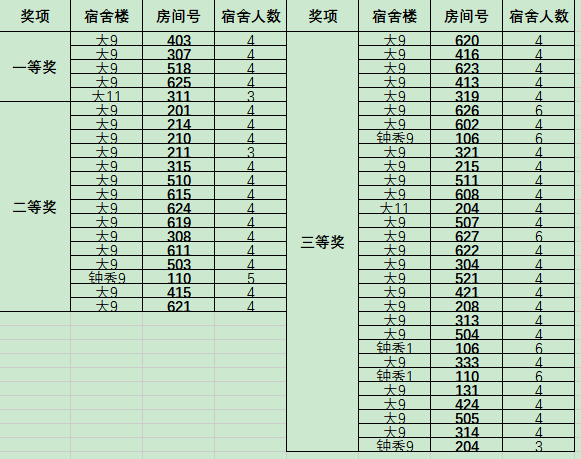 | 奖项 | 宿舍楼 | 房间号 | 宿舍人数 |
|---|---|---|---|
| 一等奖 | 大9 | 403 | 4 |
| | 大9 | 307 | 4 |
| | 大9 | 518 | 4 |
| | 大9 | 625 | 4 |
| | 大11 | 311 | 3 |
| 二等奖 | 大9 | 201 | 4 |
| | 大9 | 214 | 4 |
| | 大9 | 210 | 4 |
| | 大9 | 211 | 3 |
| | 大9 | 315 | 4 |
| | 大9 | 510 | 4 |
| | 大9 | 615 | 4 |
| | 大9 | 624 | 4 |
| | 大9 | 619 | 4 |
| | 大9 | 308 | 4 |
| | 大9 | 611 | 4 |
| | 大9 | 503 | 4 |
| | 钟秀9 | 110 | 5 |
| | 大9 | 415 | 4 |
| | 大9 | 621 | 4 |

| 奖项 | 宿舍楼 | 房间号 | 宿舍人数 |
|---|---|---|---|
| 三等奖 | 大9 | 620 | 4 |
| | 大9 | 416 | 4 |
| | 大9 | 623 | 4 |
| | 大9 | 413 | 4 |
| | 大9 | 319 | 4 |
| | 大9 | 626 | 6 |
| | 大9 | 602 | 4 |
| | 钟秀9 | 106 | 6 |
| | 大9 | 321 | 4 |
| | 大9 | 215 | 4 |
| | 大9 | 511 | 4 |
| | 大9 | 608 | 4 |
| | 大11 | 204 | 4 |
| | 大9 | 507 | 4 |
| | 大9 | 627 | 6 |
| | 大9 | 622 | 4 |
| | 大9 | 304 | 4 |
| | 大9 | 521 | 4 |
| | 大9 | 421 | 4 |
| | 大9 | 208 | 4 |
| | 大9 | 313 | 4 |
| | 大9 | 504 | 4 |
| | 钟秀1 | 106 | 6 |
| | 大9 | 333 | 4 |
| | 钟秀1 | 110 | 6 |
| | 大9 | 131 | 4 |
| | 大9 | 424 | 4 |
| | 大9 | 505 | 4 |
| | 大9 | 314 | 4 |
| | 钟秀9 | 204 | 3 |